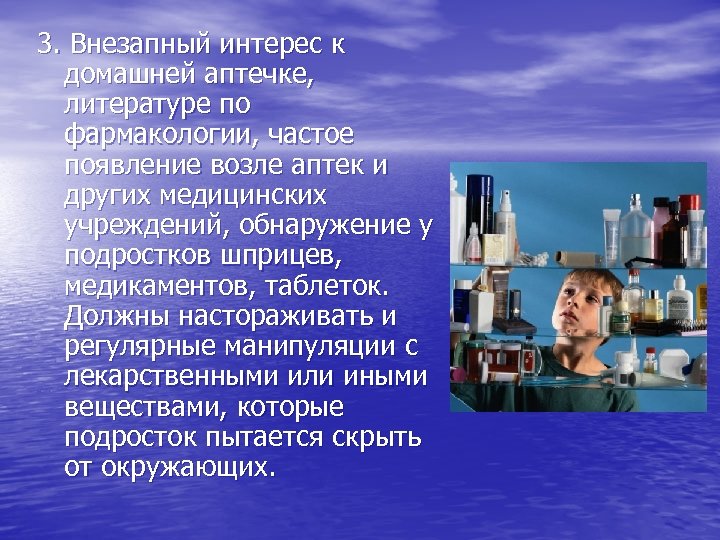 3. Внезапный интерес к домашней аптечке, литературе по фармакологии, частое появление возле аптек и других медицинских учреждений, обнаружение у подростков шприцев, медикаментов, таблеток. Должны настораживать и регулярные манипуляции с лекарственными или иными веществами, которые подросток пытается скрыть от окружающих.